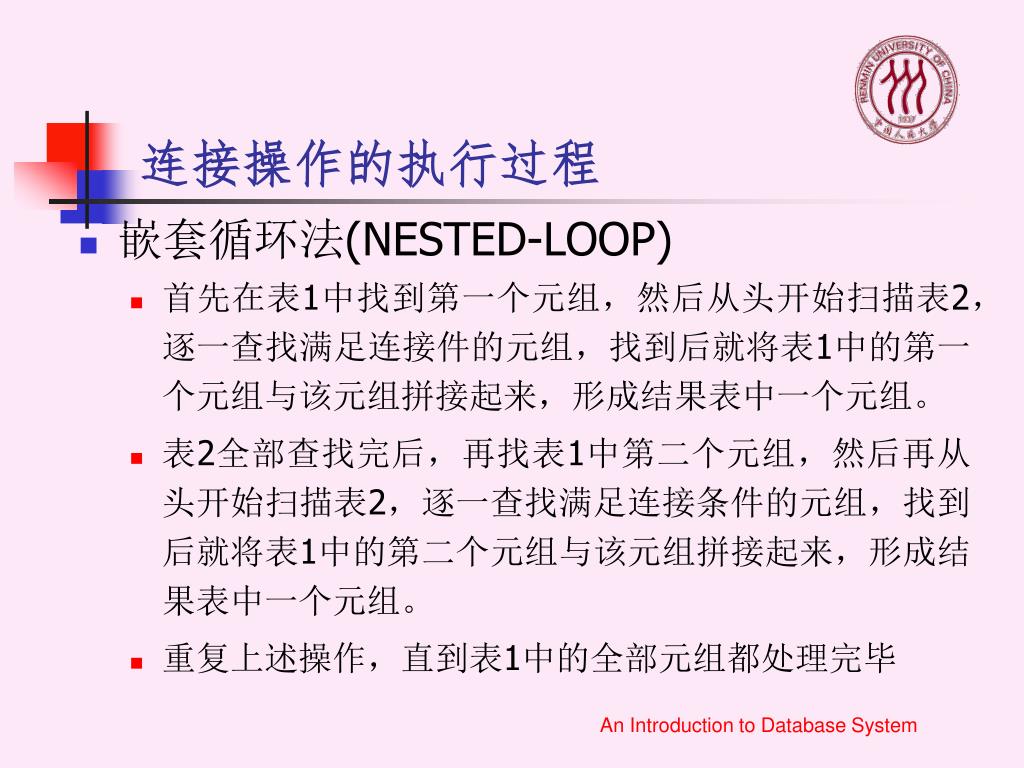 RENMIN UNIVERSITY OF CHINA
1937
中国人民大学

连接操作的执行过程

嵌套循环法(NESTED-LOOP)

首先在表1中找到第一个元组，然后从头开始扫描表2，逐一查找满足连接件的元组，找到后就将表1中的第一个元组与该元组拼接起来，形成结果表中一个元组。

表2全部查找完后，再找表1中第二个元组，然后再从头开始扫描表2，逐一查找满足连接条件的元组，找到后就将表1中的第二个元组与该元组拼接起来，形成结果表中一个元组。

重复上述操作，直到表1中的全部元组都处理完毕

An Introduction to Database System